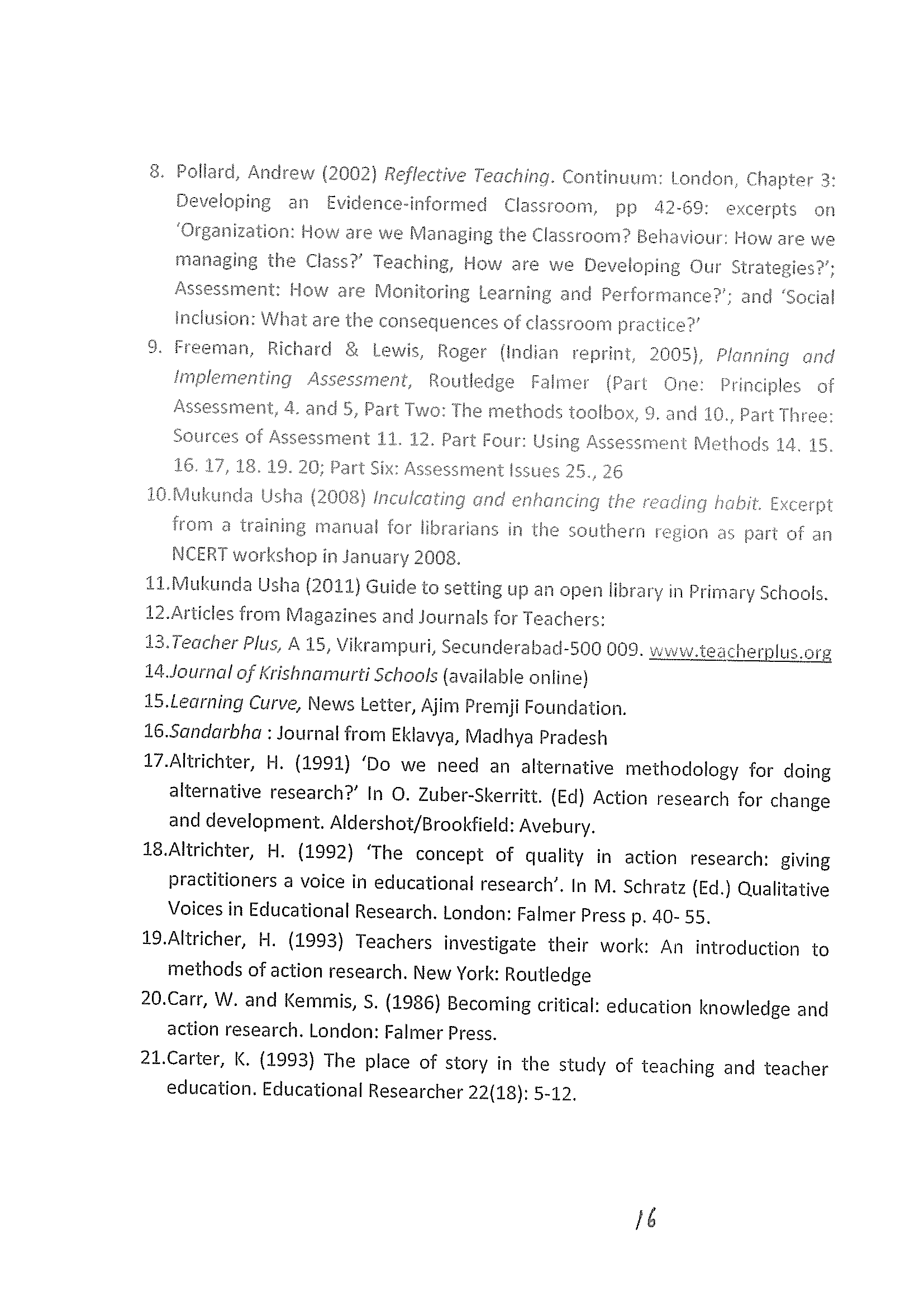 8. Pollard, Andrew (2002) Reflective Teaching. Continuum: London, Chapter 3: Developing an Evidence-informed Classroom, pp 42-69: excerpts on 'Organization: How are we Managing the Classroom? Behaviour: How are we managing the Class?' Teaching, How are we Developing Our Strategies?'; Assessment: How are Monitoring Learning and Performance?'; and 'Social Inclusion: What are the consequences of classroom practice?'

9. Freeman, Richard & Lewis, Roger (Indian reprint, 2005), Planning and Implementing Assessment, Routledge Falmer (Part One: Principles of Assessment, 4. and 5, Part Two: The methods toolbox, 9. and 10., Part Three: Sources of Assessment 11. 12. Part Four: Using Assessment Methods 14. 15. 16. 17, 18. 19. 20; Part Six: Assessment Issues 25., 26

10.Mukunda Usha (2008) Inculcating and enhancing the reading habit. Excerpt from a training manual for librarians in the southern region as part of an NCERT workshop in January 2008.

11.Mukunda Usha (2011) Guide to setting up an open library in Primary Schools.

12.Articles from Magazines and Journals for Teachers:

13.Teacher Plus, A 15, Vikrampuri, Secunderabad-500 009. www.teacherplus.org

14.Journal of Krishnamurti Schools (available online)

15.Learning Curve, News Letter, Ajim Premji Foundation.

16.Sandarbha : Journal from Eklavya, Madhya Pradesh

17.Altrichter, H. (1991) 'Do we need an alternative methodology for doing alternative research?' In O. Zuber-Skerritt. (Ed) Action research for change and development. Aldershot/Brookfield: Avebury.

18.Altrichter, H. (1992) 'The concept of quality in action research: giving practitioners a voice in educational research'. In M. Schratz (Ed.) Qualitative Voices in Educational Research. London: Falmer Press p. 40- 55.

19.Altricher, H. (1993) Teachers investigate their work: An introduction to methods of action research. New York: Routledge

20.Carr, W. and Kemmis, S. (1986) Becoming critical: education knowledge and action research. London: Falmer Press.

21.Carter, K. (1993) The place of story in the study of teaching and teacher education. Educational Researcher 22(18): 5-12.

16